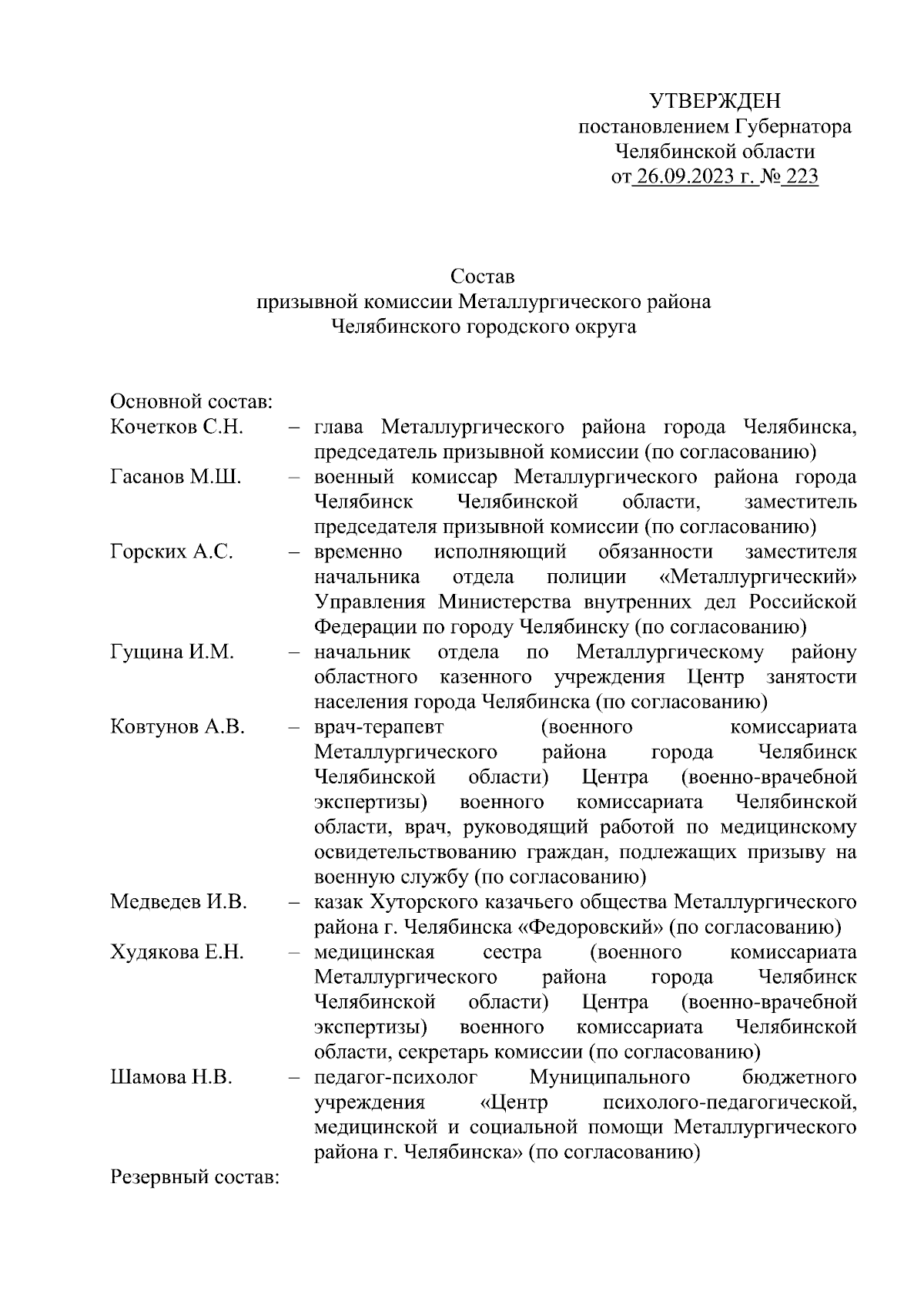 УТВЕРЖДЕН
постановлением Губернатора
Челябинской области
от 26.09.2023 г. № 223

Состав
призывной комиссии Металлургического района
Челябинского городского округа

Основной состав:
Кочетков С.Н. – глава Металлургического района города Челябинска, председатель призывной комиссии (по согласованию)
Гасанов М.Ш. – военный комиссар Металлургического района города Челябинск Челябинской области, заместитель председателя призывной комиссии (по согласованию)
Горских А.С. – временно исполняющий обязанности заместителя начальника отдела полиции «Металлургический» Управления Министерства внутренних дел Российской Федерации по городу Челябинску (по согласованию)
Гущина И.М. – начальник отдела по Металлургическому району областного казенного учреждения Центр занятости населения города Челябинска (по согласованию)
Ковтунов А.В. – врач-терапевт (военного комиссариата Металлургического района города Челябинск Челябинской области) Центра (военно-врачебной экспертизы) военного комиссариата Челябинской области, врач, руководящий работой по медицинскому освидетельствованию граждан, подлежащих призыву на военную службу (по согласованию)
Медведев И.В. – казак Хуторского казачьего общества Металлургического района г. Челябинска «Федоровский» (по согласованию)
Худякова Е.Н. – медицинская сестра (военного комиссариата Металлургического района города Челябинск Челябинской области) Центра (военно-врачебной экспертизы) военного комиссариата Челябинской области, секретарь комиссии (по согласованию)
Шамова Н.В. – педагог-психолог Муниципального бюджетного учреждения «Центр психолого-педагогической, медицинской и социальной помощи Металлургического района г. Челябинска» (по согласованию)
Резервный состав: